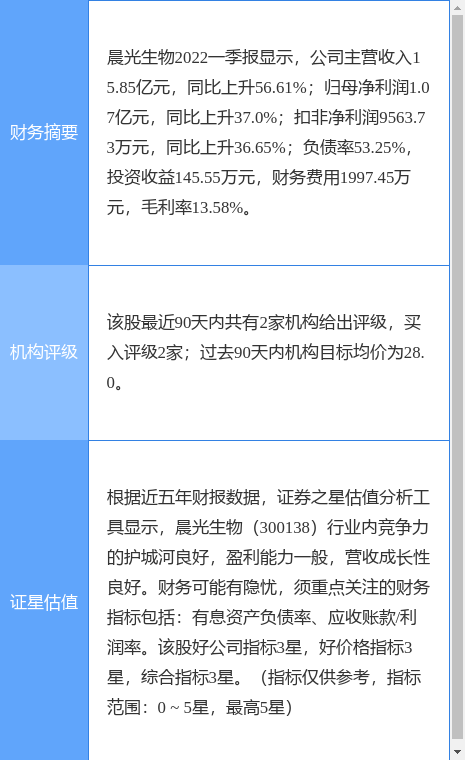 | 财务摘要 | 晨光生物2022一季报显示，公司主营收入15.85亿元，同比上升56.61%；归母净利润1.07亿元，同比上升37.0%；扣非净利润9563.73万元，同比上升36.65%；负债率53.25%，投资收益145.55万元，财务费用1997.45万元，毛利率13.58%。 |
|---|---|
| 机构评级 | 该股最近90天内共有2家机构给出评级，买入评级2家；过去90天内机构目标均价为28.0。 |
| 证星估值 | 根据近五年财报数据，证券之星估值分析工具显示，晨光生物（300138）行业内竞争力的护城河良好，盈利能力一般，营收成长性良好。财务可能有隐忧，须重点关注的财务指标包括：有息资产负债率、应收账款/利润率。该股好公司指标3星，好价格指标3星，综合指标3星。（指标仅供参考，指标范围：0 ~ 5星，最高5星） |